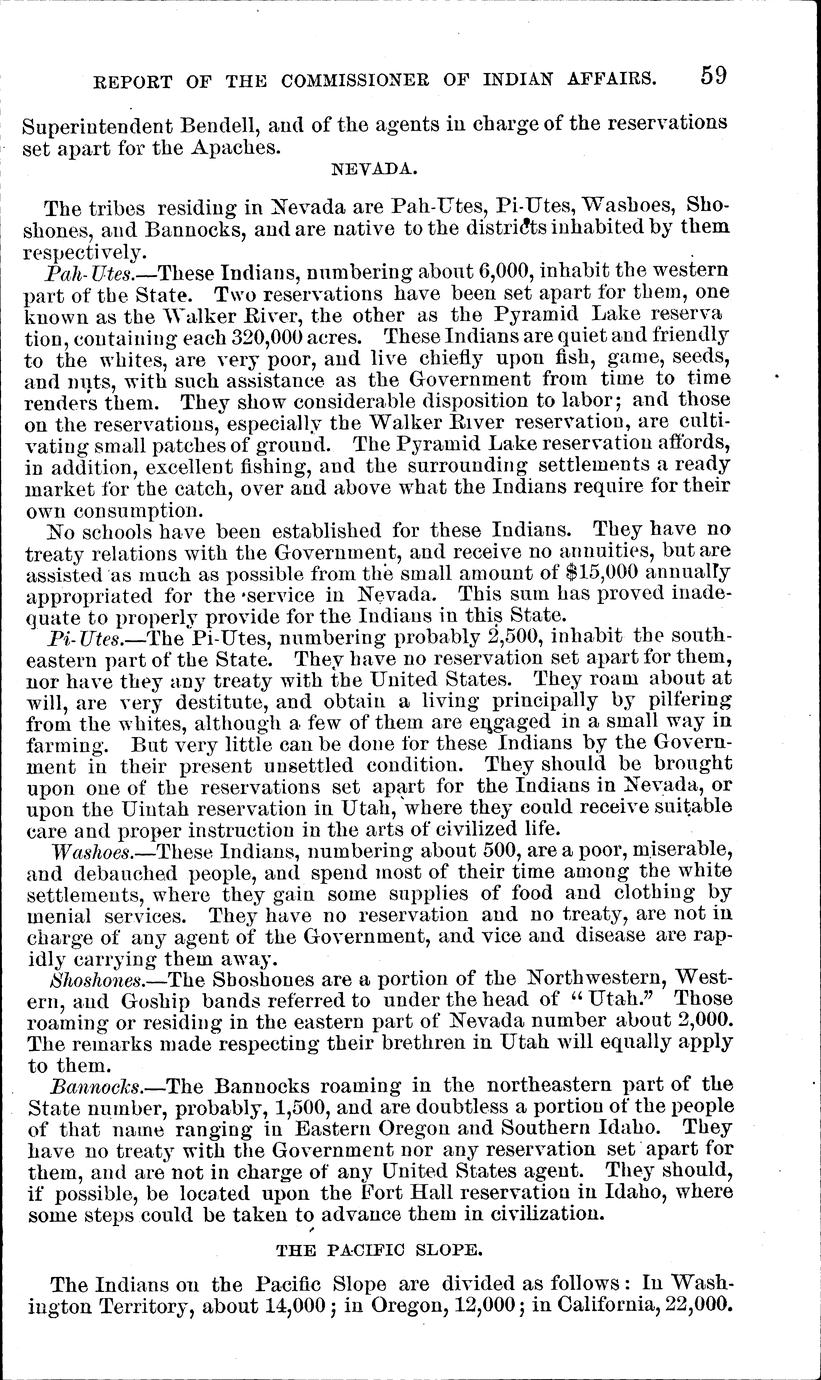 REPORT OF THE COMMISSIONER OF INDIAN AFFAIRS. 59

Superintendent Bendell, and of the agents in charge of the reservations set apart for the Apaches.

NEVADA.

The tribes residing in Nevada are Pah-Utes, Pi-Utes, Washoes, Shoshones, and Bannocks, and are native to the districts inhabited by them respectively.

Pah-Utes.—These Indians, numbering about 6,000, inhabit the western part of the State. Two reservations have been set apart for them, one known as the Walker River, the other as the Pyramid Lake reservation, containing each 320,000 acres. These Indians are quiet and friendly to the whites, are very poor, and live chiefly upon fish, game, seeds, and nuts, with such assistance as the Government from time to time renders them. They show considerable disposition to labor; and those on the reservations, especially the Walker River reservation, are cultivating small patches of ground. The Pyramid Lake reservation affords, in addition, excellent fishing, and the surrounding settlements a ready market for the catch, over and above what the Indians require for their own consumption.

No schools have been established for these Indians. They have no treaty relations with the Government, and receive no annuities, but are assisted as much as possible from the small amount of $15,000 annually appropriated for the service in Nevada. This sum has proved inadequate to properly provide for the Indians in this State.

Pi-Utes.—The Pi-Utes, numbering probably 2,500, inhabit the southeastern part of the State. They have no reservation set apart for them, nor have they any treaty with the United States. They roam about at will, are very destitute, and obtain a living principally by pilfering from the whites, although a few of them are engaged in a small way in farming. But very little can be done for these Indians by the Government in their present unsettled condition. They should be brought upon one of the reservations set apart for the Indians in Nevada, or upon the Uintah reservation in Utah, where they could receive suitable care and proper instruction in the arts of civilized life.

Washoes.—These Indians, numbering about 500, are a poor, miserable, and debauched people, and spend most of their time among the white settlements, where they gain some supplies of food and clothing by menial services. They have no reservation and no treaty, are not in charge of any agent of the Government, and vice and disease are rapidly carrying them away.

Shoshones.—The Shoshones are a portion of the Northwestern, Western, and Goship bands referred to under the head of "Utah." Those roaming or residing in the eastern part of Nevada number about 2,000. The remarks made respecting their brethren in Utah will equally apply to them.

Bannocks.—The Bannocks roaming in the northeastern part of the State number, probably, 1,500, and are doubtless a portion of the people of that name ranging in Eastern Oregon and Southern Idaho. They have no treaty with the Government nor any reservation set apart for them, and are not in charge of any United States agent. They should, if possible, be located upon the Fort Hall reservation in Idaho, where some steps could be taken to advance them in civilization.

THE PACIFIC SLOPE.

The Indians on the Pacific Slope are divided as follows: In Washington Territory, about 14,000; in Oregon, 12,000; in California, 22,000.